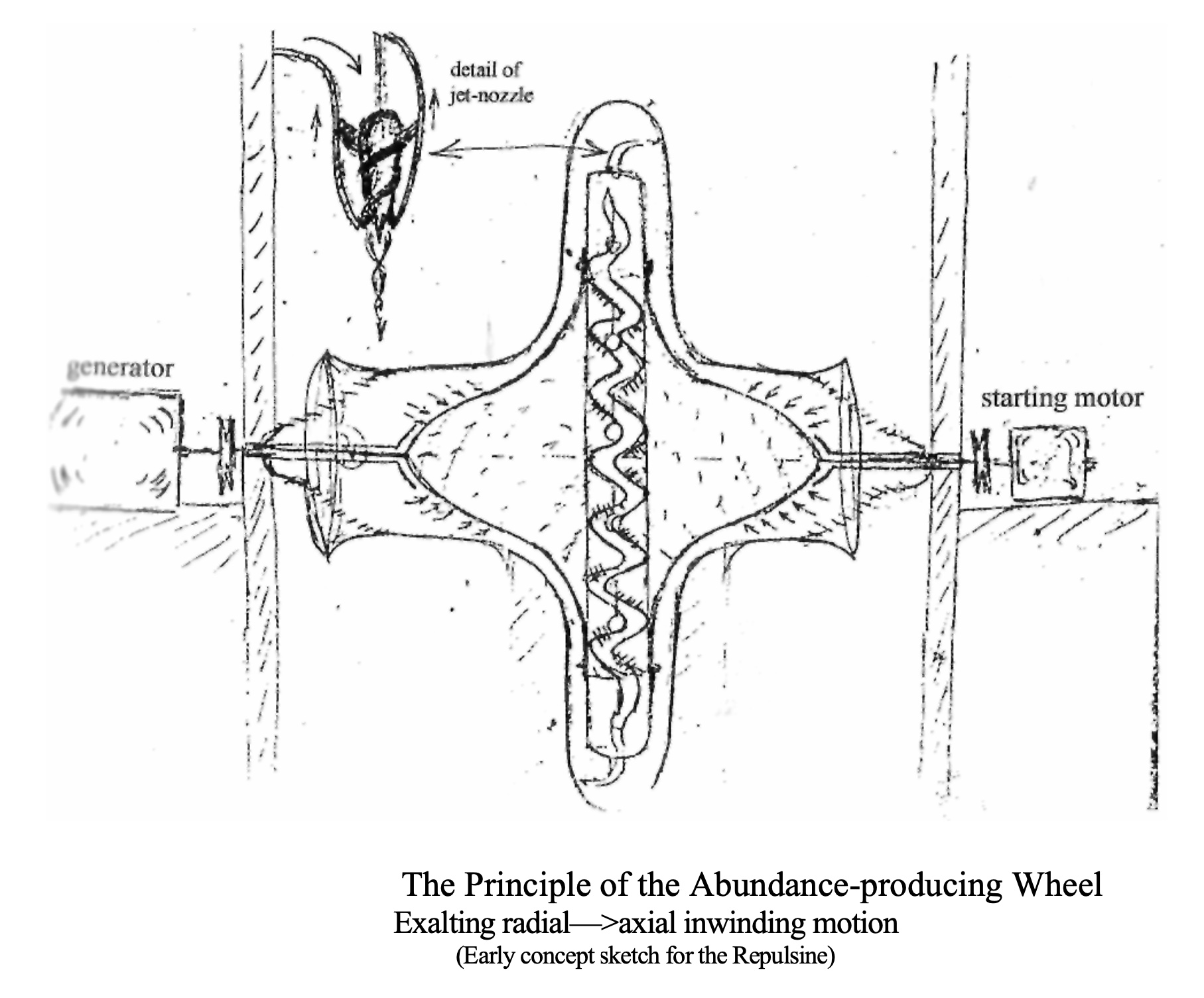 detail of jet-nozzle

generator

starting motor

The Principle of the Abundance-producing Wheel
Exalting radial—>axial inwinding motion
(Early concept sketch for the Repulsine)